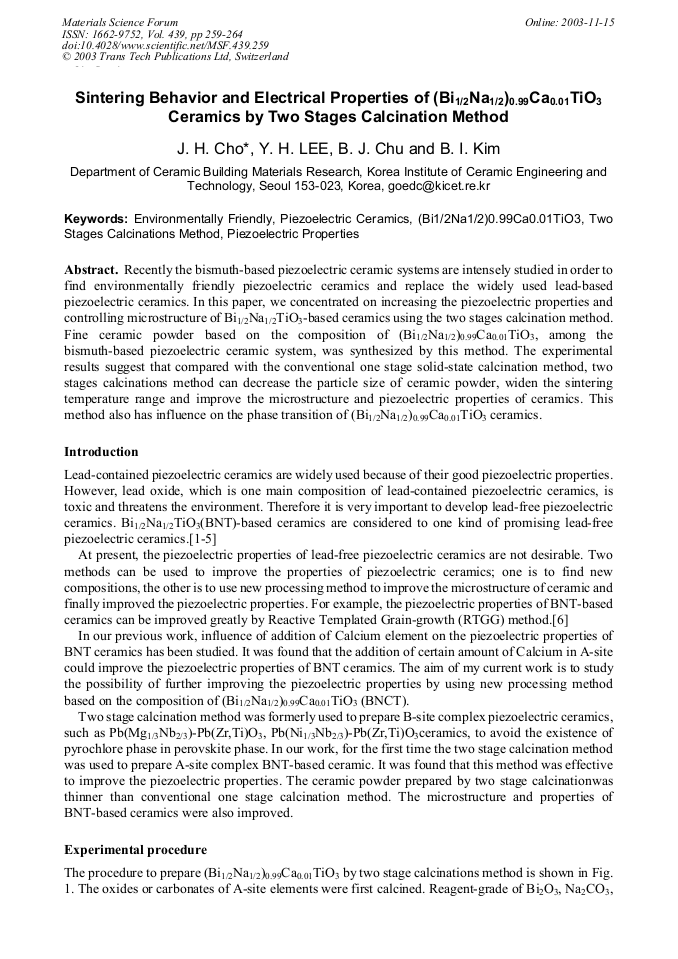 Materials Science Forum
ISSN: 1662-9752, Vol. 439, pp 259-264
doi:10.4028/www.scientific.net/MSF.439.259
© 2003 Trans Tech Publications Ltd, Switzerland

Online: 2003-11-15

Sintering Behavior and Electrical Properties of $(Bi_{1/2}Na_{1/2})_{0.99}Ca_{0.01}TiO_3$ Ceramics by Two Stages Calcination Method

J. H. Cho*, Y. H. LEE, B. J. Chu and B. I. Kim

Department of Ceramic Building Materials Research, Korea Institute of Ceramic Engineering and Technology, Seoul 153-023, Korea, goedc@kicet.re.kr

Keywords: Environmentally Friendly, Piezoelectric Ceramics, (Bi1/2Na1/2)0.99Ca0.01TiO3, Two Stages Calcinations Method, Piezoelectric Properties

Abstract. Recently the bismuth-based piezoelectric ceramic systems are intensely studied in order to find environmentally friendly piezoelectric ceramics and replace the widely used lead-based piezoelectric ceramics. In this paper, we concentrated on increasing the piezoelectric properties and controlling microstructure of $Bi_{1/2}Na_{1/2}TiO_3$-based ceramics using the two stages calcination method. Fine ceramic powder based on the composition of $(Bi_{1/2}Na_{1/2})_{0.99}Ca_{0.01}TiO_3$, among the bismuth-based piezoelectric ceramic system, was synthesized by this method. The experimental results suggest that compared with the conventional one stage solid-state calcination method, two stages calcinations method can decrease the particle size of ceramic powder, widen the sintering temperature range and improve the microstructure and piezoelectric properties of ceramics. This method also has influence on the phase transition of $(Bi_{1/2}Na_{1/2})_{0.99}Ca_{0.01}TiO_3$ ceramics.

Introduction

Lead-contained piezoelectric ceramics are widely used because of their good piezoelectric properties. However, lead oxide, which is one main composition of lead-contained piezoelectric ceramics, is toxic and threatens the environment. Therefore it is very important to develop lead-free piezoelectric ceramics. $Bi_{1/2}Na_{1/2}TiO_3$(BNT)-based ceramics are considered to one kind of promising lead-free piezoelectric ceramics.[1-5]

At present, the piezoelectric properties of lead-free piezoelectric ceramics are not desirable. Two methods can be used to improve the properties of piezoelectric ceramics; one is to find new compositions, the other is to use new processing method to improve the microstructure of ceramic and finally improved the piezoelectric properties. For example, the piezoelectric properties of BNT-based ceramics can be improved greatly by Reactive Templated Grain-growth (RTGG) method.[6]

In our previous work, influence of addition of Calcium element on the piezoelectric properties of BNT ceramics has been studied. It was found that the addition of certain amount of Calcium in A-site could improve the piezoelectric properties of BNT ceramics. The aim of my current work is to study the possibility of further improving the piezoelectric properties by using new processing method based on the composition of $(Bi_{1/2}Na_{1/2})_{0.99}Ca_{0.01}TiO_3$ (BNCT).

Two stage calcination method was formerly used to prepare B-site complex piezoelectric ceramics, such as $Pb(Mg_{1/3}Nb_{2/3})$-$Pb(Zr,Ti)O_3$, $Pb(Ni_{1/3}Nb_{2/3})$-$Pb(Zr,Ti)O_3$ceramics, to avoid the existence of pyrochlore phase in perovskite phase. In our work, for the first time the two stage calcination method was used to prepare A-site complex BNT-based ceramic. It was found that this method was effective to improve the piezoelectric properties. The ceramic powder prepared by two stage calcinationwas thinner than conventional one stage calcination method. The microstructure and properties of BNT-based ceramics were also improved.

Experimental procedure

The procedure to prepare $(Bi_{1/2}Na_{1/2})_{0.99}Ca_{0.01}TiO_3$ by two stage calcinations method is shown in Fig. 1. The oxides or carbonates of A-site elements were first calcined. Reagent-grade of $Bi_2O_3$, $Na_2CO_3$,